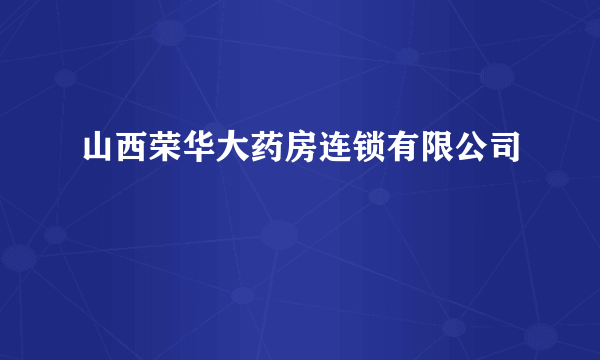 山西荣华大药房连锁有限公司